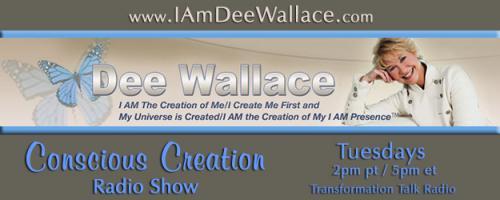 www.IAmDeeWallace.com

Dee Wallace

I AM The Creation of Me/I Create Me First and My Universe is Created/I AM the Creation of My I AM Presence™

Conscious Creation Radio Show

Tuesdays 2pm pt / 5pm et Transformation Talk Radio